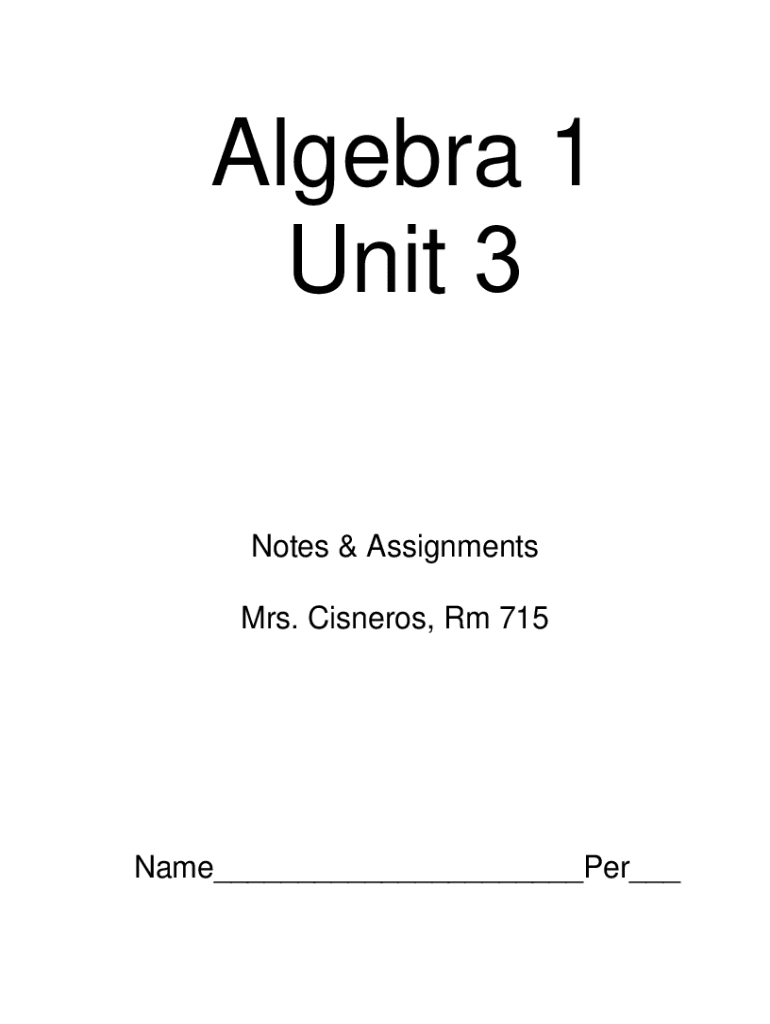 Algebra 1
Unit 3

Notes & Assignments

Mrs. Cisneros, Rm 715

Name____Per____